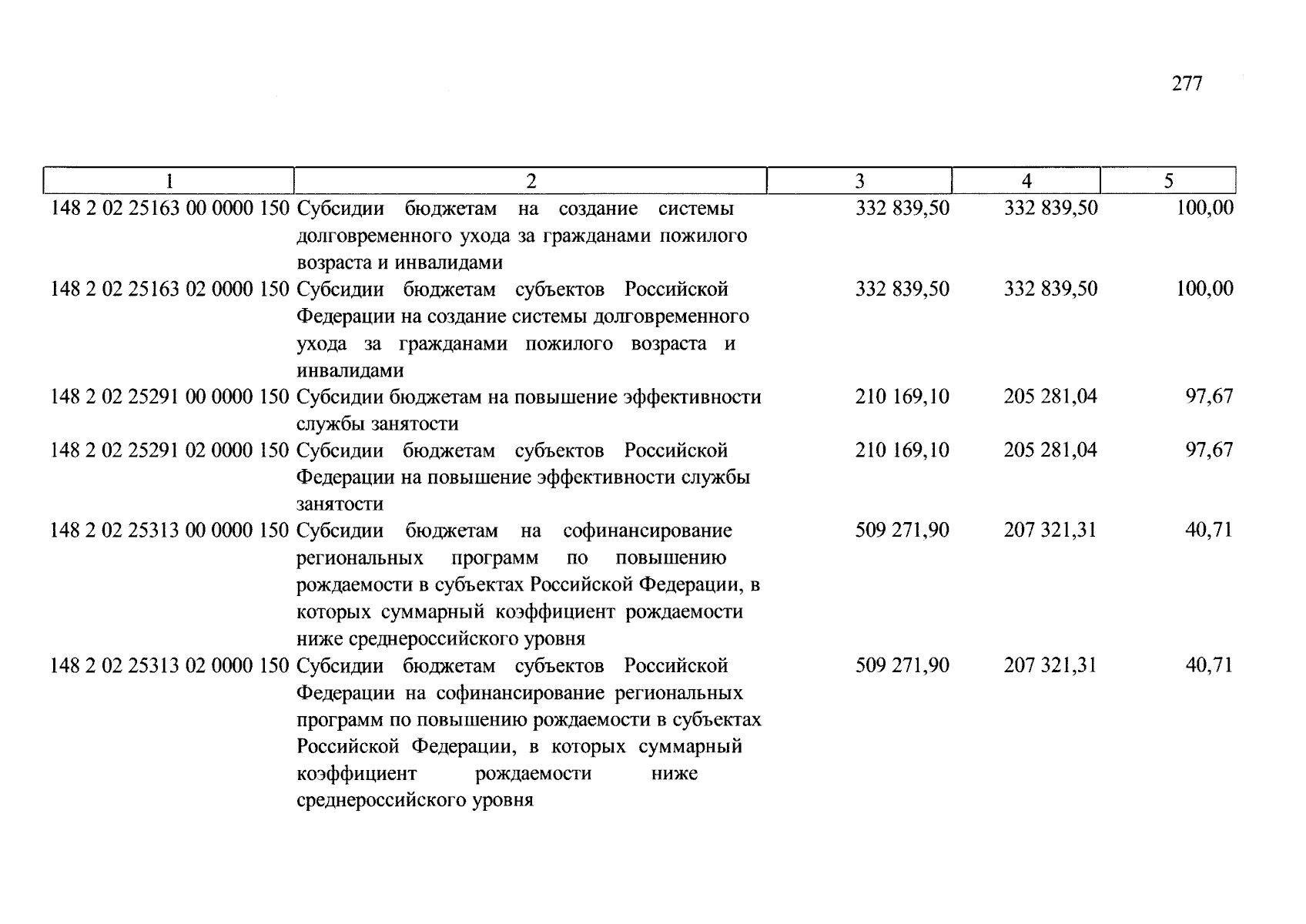 277

| 1 | 2 | 3 | 4 | 5 |
|---|---|---|---|---|
| 148 2 02 25163 00 0000 150 | Субсидии бюджетам на создание системы долговременного ухода за гражданами пожилого возраста и инвалидами | 332 839,50 | 332 839,50 | 100,00 |
| 148 2 02 25163 02 0000 150 | Субсидии бюджетам субъектов Российской Федерации на создание системы долговременного ухода за гражданами пожилого возраста и инвалидами | 332 839,50 | 332 839,50 | 100,00 |
| 148 2 02 25291 00 0000 150 | Субсидии бюджетам на повышение эффективности службы занятости | 210 169,10 | 205 281,04 | 97,67 |
| 148 2 02 25291 02 0000 150 | Субсидии бюджетам субъектов Российской Федерации на повышение эффективности службы занятости | 210 169,10 | 205 281,04 | 97,67 |
| 148 2 02 25313 00 0000 150 | Субсидии бюджетам на софинансирование региональных программ по повышению рождаемости в субъектах Российской Федерации, в которых суммарный коэффициент рождаемости ниже среднероссийского уровня | 509 271,90 | 207 321,31 | 40,71 |
| 148 2 02 25313 02 0000 150 | Субсидии бюджетам субъектов Российской Федерации на софинансирование региональных программ по повышению рождаемости в субъектах Российской Федерации, в которых суммарный коэффициент рождаемости ниже среднероссийского уровня | 509 271,90 | 207 321,31 | 40,71 |